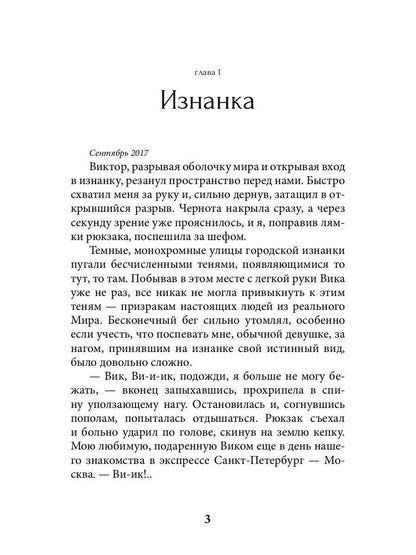 глава 1

Изнанка

Сентябрь 2017

Виктор, разрывая оболочку мира и открывая вход в изнанку, резанул пространство перед нами. Быстро схватил меня за руку и, сильно дернув, затащил в открывшийся разрыв. Чернота накрыла сразу, а через секунду зрение уже прояснилось, и я, поправив лямки рюкзака, поспешила за шефом.

Темные, монохромные улицы городской изнанки пугали бесчисленными тенями, появляющимися то тут, то там. Побывав в этом месте с легкой руки Вика уже не раз, все никак не могла привыкнуть к этим теням — призракам настоящих людей из реального Мира. Бесконечный бег сильно утомлял, особенно если учесть, что поспевать мне, обычной девушке, за нагом, принявшим на изнанке свой истинный вид, было довольно сложно.

— Вик, Ви-и-ик, подожди, я больше не могу бежать, — вконец запыхавшись, прохрипела в спину уползающему нагу. Остановилась и, согнувшись пополам, попыталась отдышаться. Рюкзак съехал и больно ударил по голове, скинув на землю кепку. Мою любимую, подаренную Виком еще в день нашего знакомства в экспрессе Санкт-Петербург — Москва. — Ви-ик!..

3